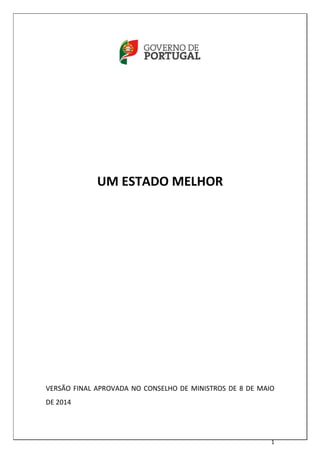 GOVERNO DE
PORTUGAL

UM ESTADO MELHOR

VERSÃO FINAL APROVADA NO CONSELHO DE MINISTROS DE 8 DE MAIO DE 2014

1